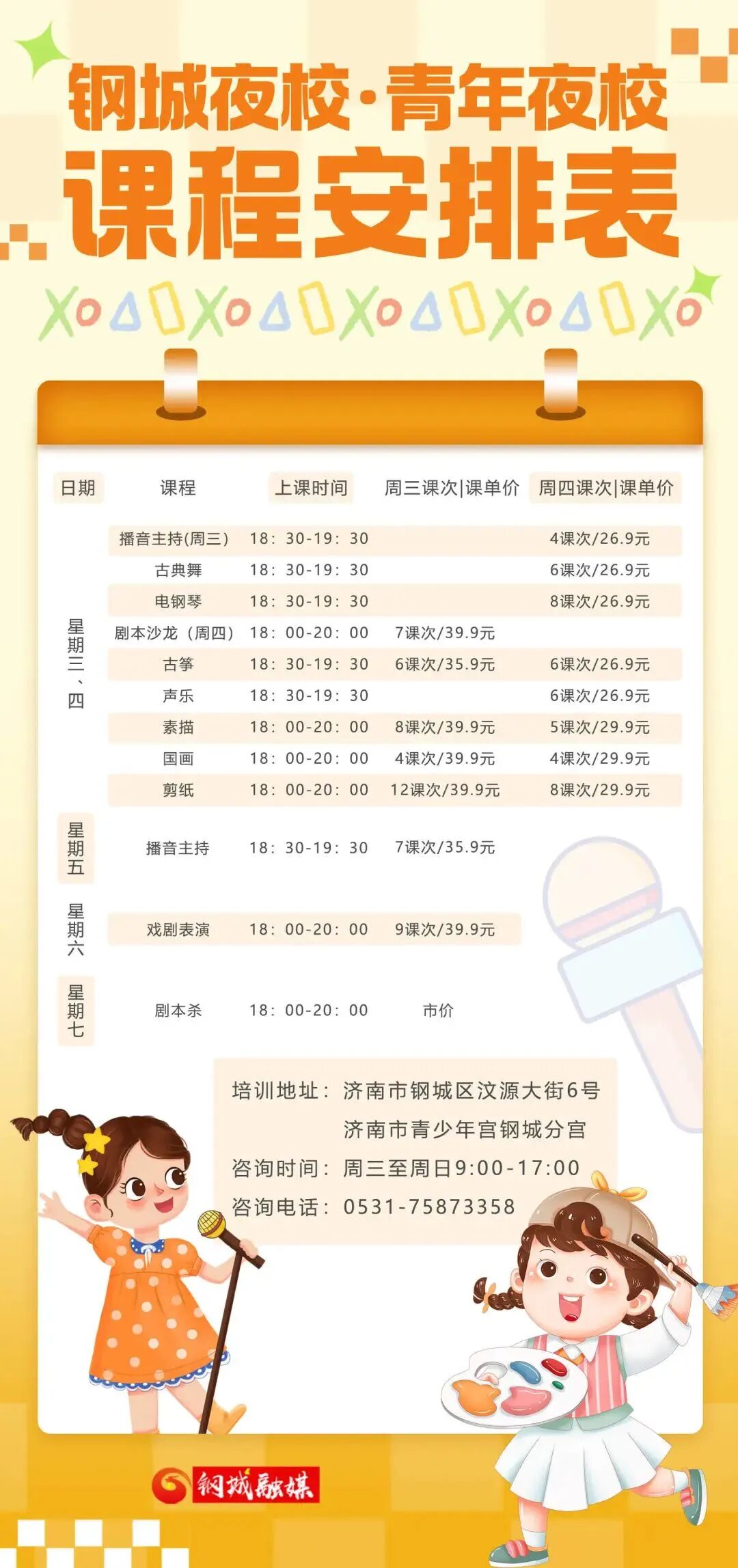 钢城夜校·青年夜校
课程安排表

| 日期 | 课程 | 上课时间 | 周三课次\|课单价 | 周四课次\|课单价 |
|---|---|---|---|---|
| 星期三、四 | 播音主持(周三) | 18：30-19：30 |  | 4课次/26.9元 |
|  | 古典舞 | 18：30-19：30 |  | 6课次/26.9元 |
|  | 电钢琴 | 18：30-19：30 |  | 8课次/26.9元 |
|  | 剧本沙龙（周四） | 18：00-20：00 | 7课次/39.9元 |  |
|  | 古筝 | 18：30-19：30 | 6课次/35.9元 | 6课次/26.9元 |
|  | 声乐 | 18：30-19：30 |  | 6课次/26.9元 |
|  | 素描 | 18：00-20：00 | 8课次/39.9元 | 5课次/29.9元 |
|  | 国画 | 18：00-20：00 | 4课次/39.9元 | 4课次/29.9元 |
|  | 剪纸 | 18：00-20：00 | 12课次/39.9元 | 8课次/29.9元 |
| 星期五 | 播音主持 | 18：30-19：30 | 7课次/35.9元 |  |
| 星期六 | 戏剧表演 | 18：00-20：00 | 9课次/39.9元 |  |
| 星期七 | 剧本杀 | 18：00-20：00 | 市价 |  |

培训地址：济南市钢城区汶源大街6号
济南市青少年宫钢城分宫
咨询时间：周三至周日9:00-17:00
咨询电话：0531-75873358

钢城融媒